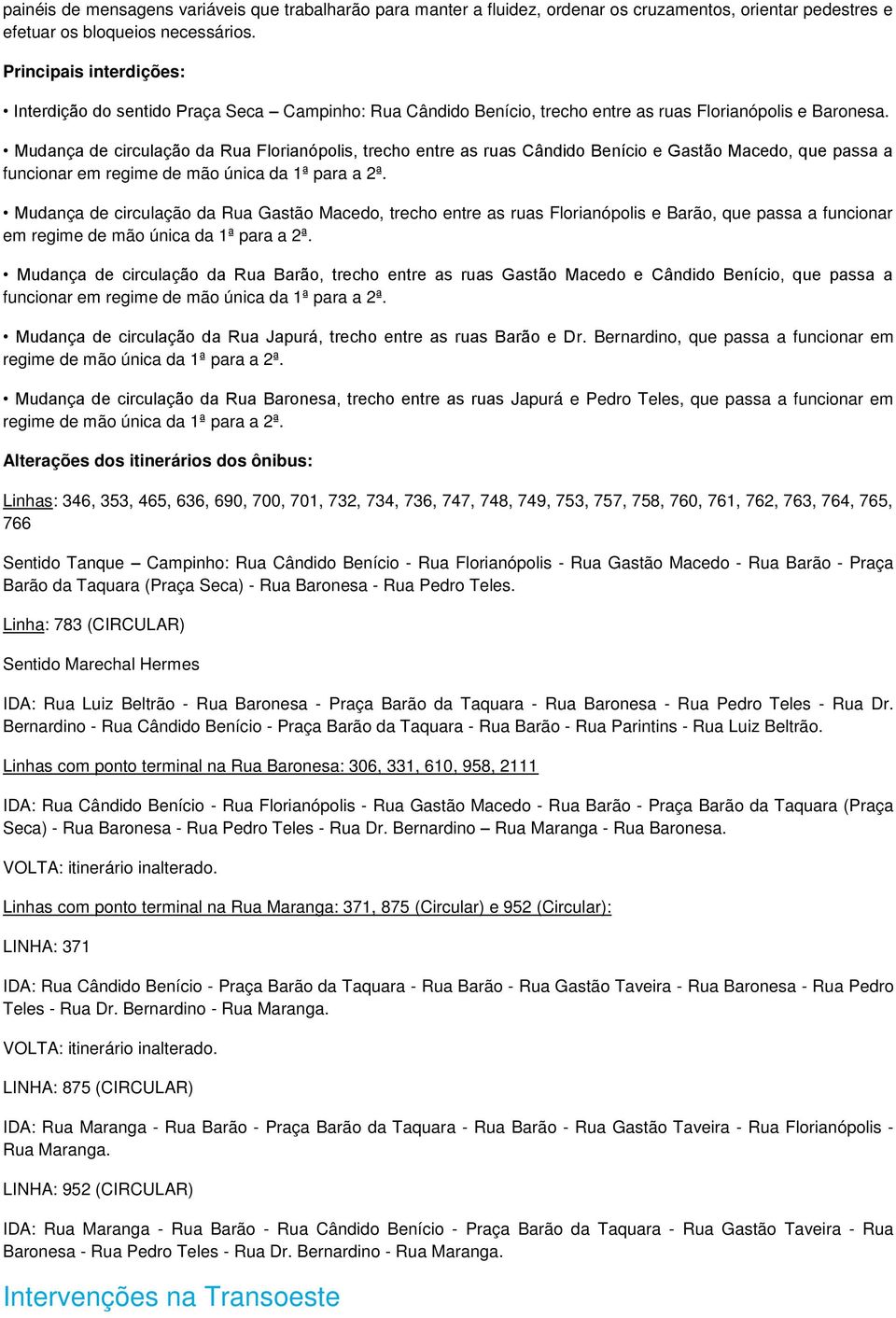 painéis de mensagens variáveis que trabalharão para manter a fluidez, ordenar os cruzamentos, orientar pedestres e efetuar os bloqueios necessários.

Principais interdições:

• Interdição do sentido Praça Seca – Campinho: Rua Cândido Benício, trecho entre as ruas Florianópolis e Baronesa.

• Mudança de circulação da Rua Florianópolis, trecho entre as ruas Cândido Benício e Gastão Macedo, que passa a funcionar em regime de mão única da 1ª para a 2ª.

• Mudança de circulação da Rua Gastão Macedo, trecho entre as ruas Florianópolis e Barão, que passa a funcionar em regime de mão única da 1ª para a 2ª.

• Mudança de circulação da Rua Barão, trecho entre as ruas Gastão Macedo e Cândido Benício, que passa a funcionar em regime de mão única da 1ª para a 2ª.

• Mudança de circulação da Rua Japurá, trecho entre as ruas Barão e Dr. Bernardino, que passa a funcionar em regime de mão única da 1ª para a 2ª.

• Mudança de circulação da Rua Baronesa, trecho entre as ruas Japurá e Pedro Teles, que passa a funcionar em regime de mão única da 1ª para a 2ª.

Alterações dos itinerários dos ônibus:

Linhas: 346, 353, 465, 636, 690, 700, 701, 732, 734, 736, 747, 748, 749, 753, 757, 758, 760, 761, 762, 763, 764, 765, 766

Sentido Tanque – Campinho: Rua Cândido Benício - Rua Florianópolis - Rua Gastão Macedo - Rua Barão - Praça Barão da Taquara (Praça Seca) - Rua Baronesa - Rua Pedro Teles.

Linha: 783 (CIRCULAR)

Sentido Marechal Hermes

IDA: Rua Luiz Beltrão - Rua Baronesa - Praça Barão da Taquara - Rua Baronesa - Rua Pedro Teles - Rua Dr. Bernardino - Rua Cândido Benício - Praça Barão da Taquara - Rua Barão - Rua Parintins - Rua Luiz Beltrão.

Linhas com ponto terminal na Rua Baronesa: 306, 331, 610, 958, 2111

IDA: Rua Cândido Benício - Rua Florianópolis - Rua Gastão Macedo - Rua Barão - Praça Barão da Taquara (Praça Seca) - Rua Baronesa - Rua Pedro Teles - Rua Dr. Bernardino – Rua Maranga - Rua Baronesa.

VOLTA: itinerário inalterado.

Linhas com ponto terminal na Rua Maranga: 371, 875 (Circular) e 952 (Circular):

LINHA: 371

IDA: Rua Cândido Benício - Praça Barão da Taquara - Rua Barão - Rua Gastão Taveira - Rua Baronesa - Rua Pedro Teles - Rua Dr. Bernardino - Rua Maranga.

VOLTA: itinerário inalterado.

LINHA: 875 (CIRCULAR)

IDA: Rua Maranga - Rua Barão - Praça Barão da Taquara - Rua Barão - Rua Gastão Taveira - Rua Florianópolis - Rua Maranga.

LINHA: 952 (CIRCULAR)

IDA: Rua Maranga - Rua Barão - Rua Cândido Benício - Praça Barão da Taquara - Rua Gastão Taveira - Rua Baronesa - Rua Pedro Teles - Rua Dr. Bernardino - Rua Maranga.

Intervenções na Transoeste